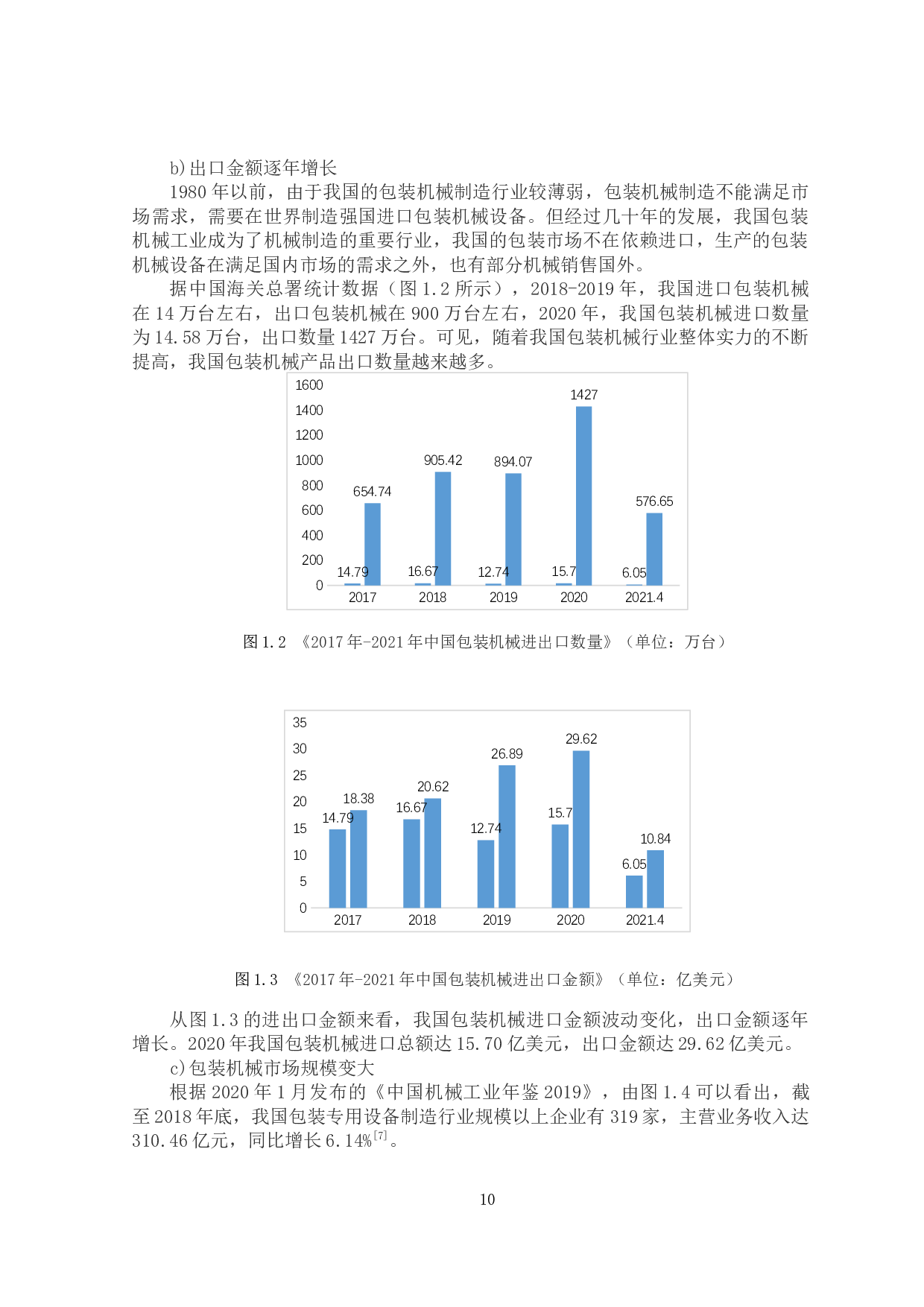 b)出口金额逐年增长

1980 年以前，由于我国的包装机械制造行业较薄弱，包装机械制造不能满足市场需求，需要在世界制造强国进口包装机械设备。但经过几十年的发展，我国包装机械工业成为了机械制造的重要行业，我国的包装市场不在依赖进口，生产的包装机械设备在满足国内市场的需求之外，也有部分机械销售国外。

据中国海关总署统计数据（图 1.2 所示），2018-2019 年，我国进口包装机械在 14 万台左右，出口包装机械在 900 万台左右，2020 年，我国包装机械进口数量为 14.58 万台，出口数量 1427 万台。可见，随着我国包装机械行业整体实力的不断提高，我国包装机械产品出口数量越来越多。

1600
1400
1200
1000
800
600
400
200
0
14.79
654.74
16.67
905.42
12.74
894.07
15.7
1427
6.05
576.65
2017
2018
2019
2020
2021.4

图 1.2 《2017 年-2021 年中国包装机械进出口数量》（单位：万台）

35
30
25
20
15
10
5
0
14.79
18.38
16.67
20.62
12.74
26.89
15.7
29.62
6.05
10.84
2017
2018
2019
2020
2021.4

图 1.3 《2017 年-2021 年中国包装机械进出口金额》（单位：亿美元）

从图 1.3 的进出口金额来看，我国包装机械进口金额波动变化，出口金额逐年增长。2020 年我国包装机械进口总额达 15.70 亿美元，出口金额达 29.62 亿美元。

c)包装机械市场规模变大

根据 2020 年 1 月发布的《中国机械工业年鉴 2019》，由图 1.4 可以看出，截至 2018 年底，我国包装专用设备制造行业规模以上企业有 319 家，主营业务收入达 310.46 亿元，同比增长 6.14%$^{[7]}$。

10